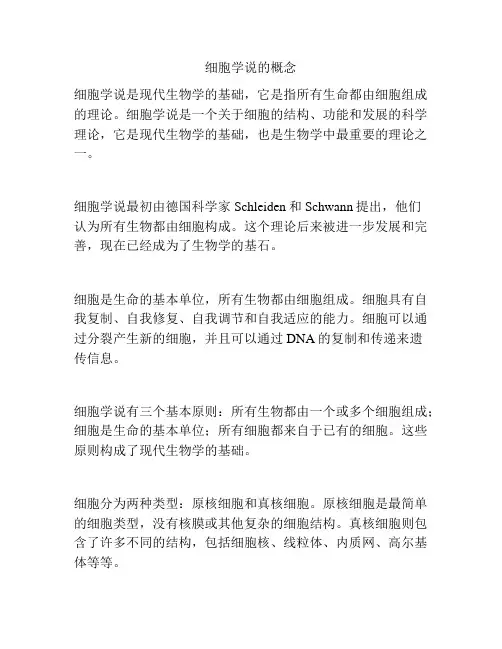 细胞学说的概念

细胞学说是现代生物学的基础，它是指所有生命都由细胞组成的理论。细胞学说是一个关于细胞的结构、功能和发展的科学理论，它是现代生物学的基础，也是生物学中最重要的理论之一。

细胞学说最初由德国科学家 Schleiden 和 Schwann 提出，他们认为所有生物都由细胞构成。这个理论后来被进一步发展和完善，现在已经成为了生物学的基石。

细胞是生命的基本单位，所有生物都由细胞组成。细胞具有自我复制、自我修复、自我调节和自我适应的能力。细胞可以通过分裂产生新的细胞，并且可以通过 DNA 的复制和传递来遗传信息。

细胞学说有三个基本原则：所有生物都由一个或多个细胞组成；细胞是生命的基本单位；所有细胞都来自于已有的细胞。这些原则构成了现代生物学的基础。

细胞分为两种类型：原核细胞和真核细胞。原核细胞是最简单的细胞类型，没有核膜或其他复杂的细胞结构。真核细胞则包含了许多不同的结构，包括细胞核、线粒体、内质网、高尔基体等等。